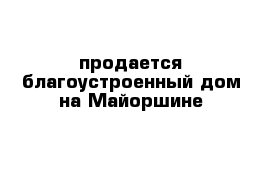 продается благоустроенный дом на Майоршине